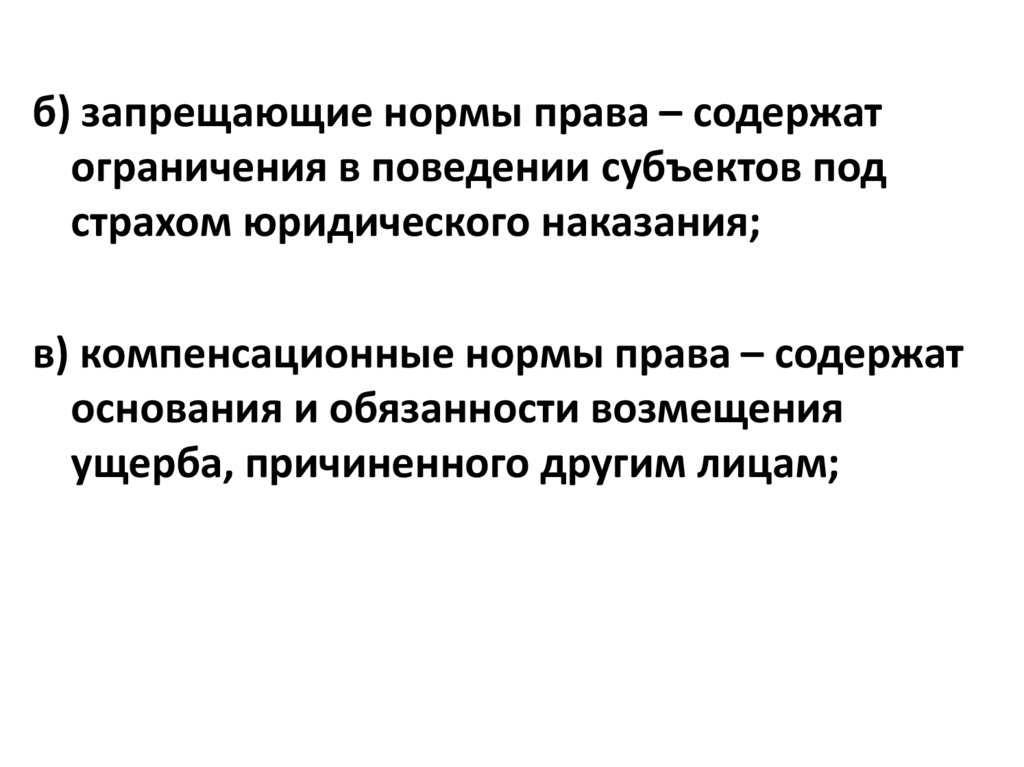 б) запрещающие нормы права – содержат ограничения в поведении субъектов под страхом юридического наказания;

в) компенсационные нормы права – содержат основания и обязанности возмещения ущерба, причиненного другим лицам;